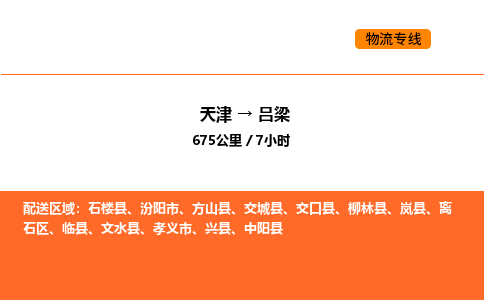 物流专线

天津 → 吕梁

675公里 / 7小时

配送区域：石楼县、汾阳市、方山县、交城县、交口县、柳林县、岚县、离石区、临县、文水县、孝义市、兴县、中阳县